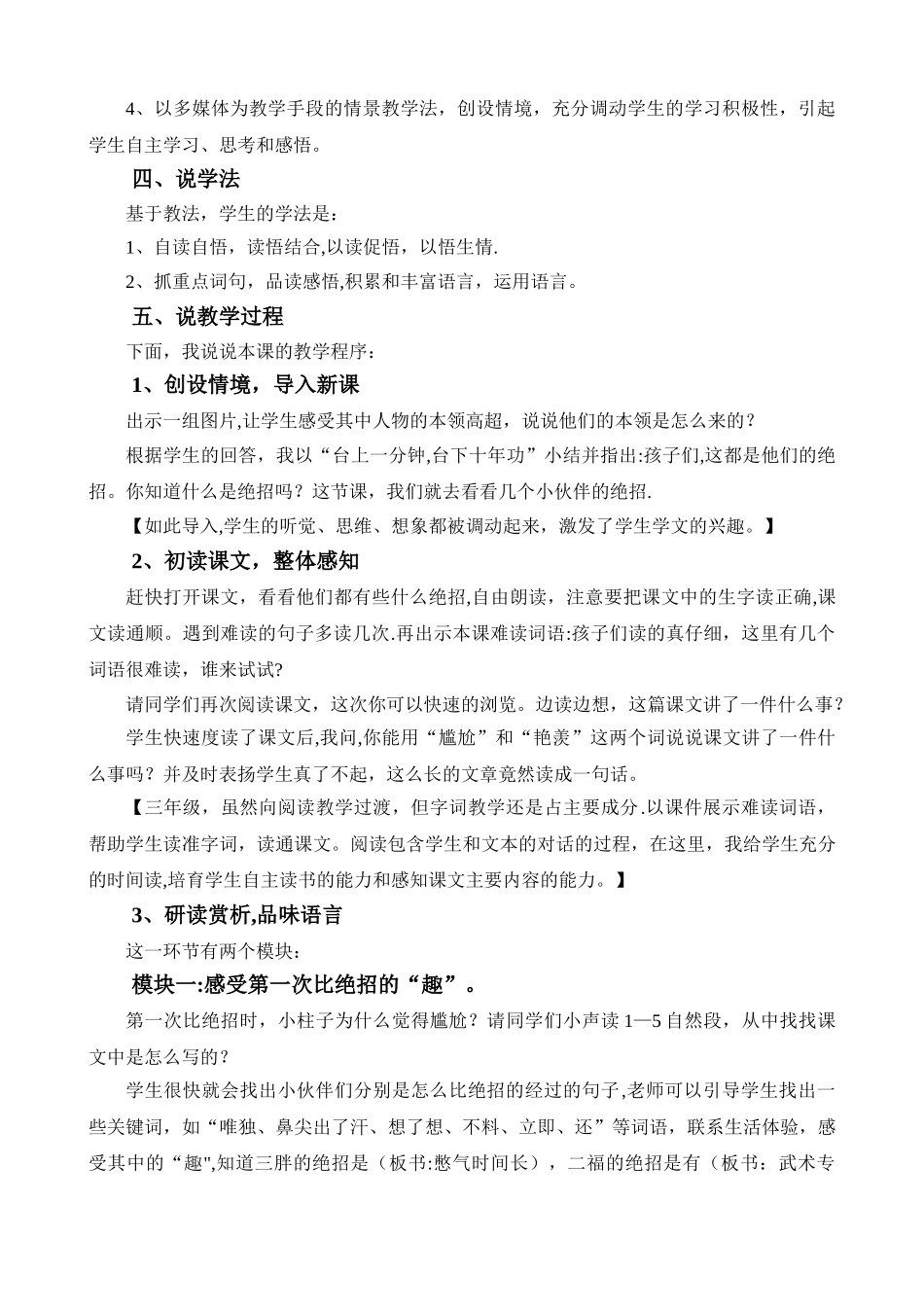 4、以多媒体为教学手段的情景教学法，创设情境，充分调动学生的学习积极性，引起学生自主学习、思考和感悟。

四、说学法

基于教法，学生的学法是：

1、自读自悟，读悟结合,以读促悟，以悟生情.

2、抓重点词句，品读感悟,积累和丰富语言，运用语言。

五、说教学过程

下面，我说说本课的教学程序：

1、创设情境，导入新课

出示一组图片,让学生感受其中人物的本领高超，说说他们的本领是怎么来的？

根据学生的回答，我以“台上一分钟,台下十年功”小结并指出:孩子们,这都是他们的绝招。你知道什么是绝招吗？这节课，我们就去看看几个小伙伴的绝招.

【如此导入,学生的听觉、思维、想象都被调动起来，激发了学生学文的兴趣。】

2、初读课文，整体感知

赶快打开课文，看看他们都有些什么绝招,自由朗读，注意要把课文中的生字读正确,课文读通顺。遇到难读的句子多读几次.再出示本课难读词语:孩子们读的真仔细，这里有几个词语很难读，谁来试试?

请同学们再次阅读课文，这次你可以快速的浏览。边读边想，这篇课文讲了一件什么事？

学生快速度读了课文后,我问,你能用“尴尬”和“艳羡”这两个词说说课文讲了一件什么事吗？并及时表扬学生真了不起，这么长的文章竟然读成一句话。

【三年级，虽然向阅读教学过渡，但字词教学还是占主要成分.以课件展示难读词语，帮助学生读准字词，读通课文。阅读包含学生和文本的对话的过程，在这里，我给学生充分的时间读,培育学生自主读书的能力和感知课文主要内容的能力。】

3、研读赏析,品味语言

这一环节有两个模块：

模块一:感受第一次比绝招的“趣”。

第一次比绝招时，小柱子为什么觉得尴尬？请同学们小声读 1—5 自然段，从中找找课文中是怎么写的？

学生很快就会找出小伙伴们分别是怎么比绝招的经过的句子,老师可以引导学生找出一些关键词，如“唯独、鼻尖出了汗、想了想、不料、立即、还”等词语，联系生活体验，感受其中的“趣",知道三胖的绝招是（板书:憋气时间长），二福的绝招是有（板书：武术专